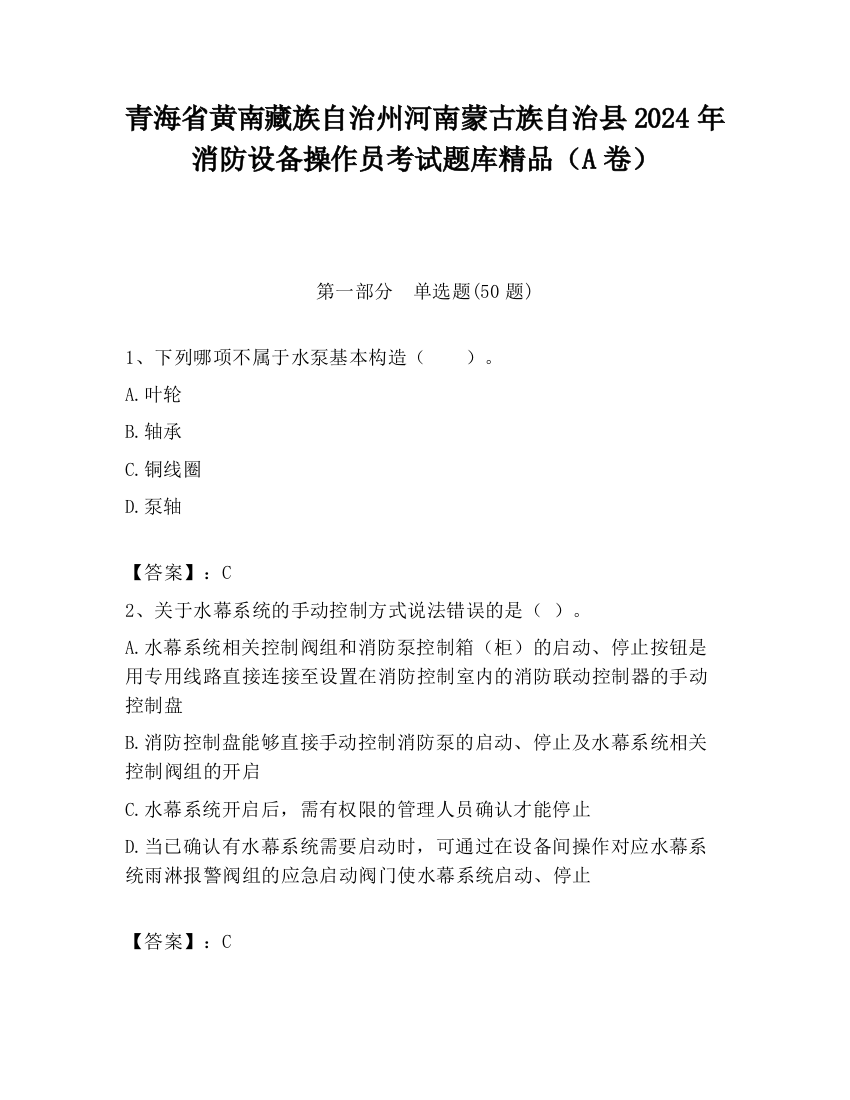 青海省黄南藏族自治州河南蒙古族自治县2024年消防设备操作员考试题库精品（A卷）

第一部分　单选题(50题)

1、下列哪项不属于水泵基本构造（　　）。

A.叶轮

B.轴承

C.铜线圈

D.泵轴

【答案】：C

2、关于水幕系统的手动控制方式说法错误的是（ ）。

A.水幕系统相关控制阀组和消防泵控制箱（柜）的启动、停止按钮是用专用线路直接连接至设置在消防控制室内的消防联动控制器的手动控制盘

B.消防控制盘能够直接手动控制消防泵的启动、停止及水幕系统相关控制阀组的开启

C.水幕系统开启后，需有权限的管理人员确认才能停止

D.当已确认有水幕系统需要启动时，可通过在设备间操作对应水幕系统雨淋报警阀组的应急启动阀门使水幕系统启动、停止

【答案】：C